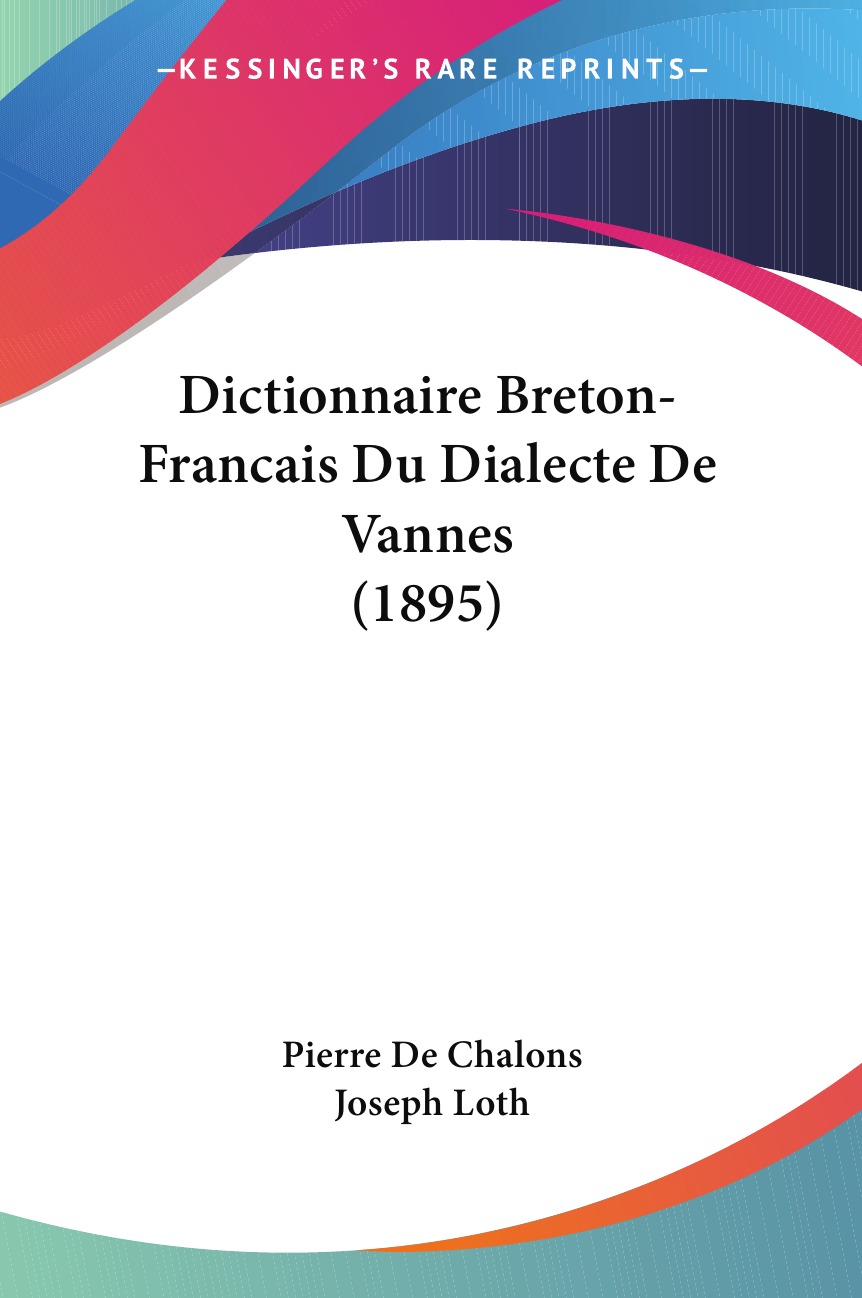 —KESSINGER'S RARE REPRINTS—

Dictionnaire Breton-Francais Du Dialecte De Vannes (1895)

Pierre De Chalons
Joseph Loth